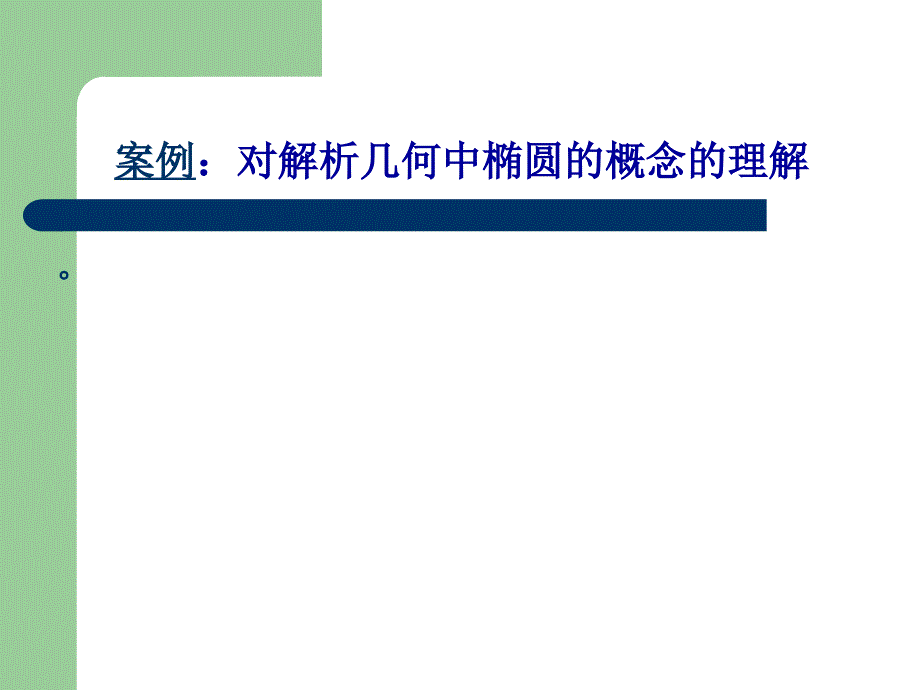 案例：对解析几何中椭圆的概念的理解

。